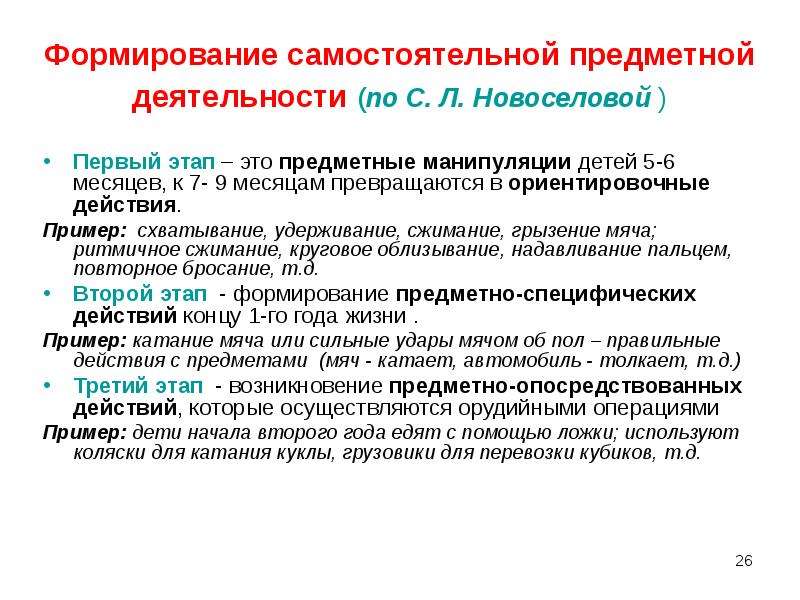 Формирование самостоятельной предметной деятельности (по С. Л. Новоселовой )

• Первый этап – это предметные манипуляции детей 5-6 месяцев, к 7- 9 месяцам превращаются в ориентировочные действия.

Пример: схватывание, удерживание, сжимание, грызение мяча; ритмичное сжимание, круговое облизывание, надавливание пальцем, повторное бросание, т.д.

• Второй этап - формирование предметно-специфических действий концу 1-го года жизни .

Пример: катание мяча или сильные удары мячом об пол – правильные действия с предметами (мяч - катает, автомобиль - толкает, т.д.)

• Третий этап - возникновение предметно-опосредствованных действий, которые осуществляются орудийными операциями

Пример: дети начала второго года едят с помощью ложки; используют коляски для катания куклы, грузовики для перевозки кубиков, т.д.

26